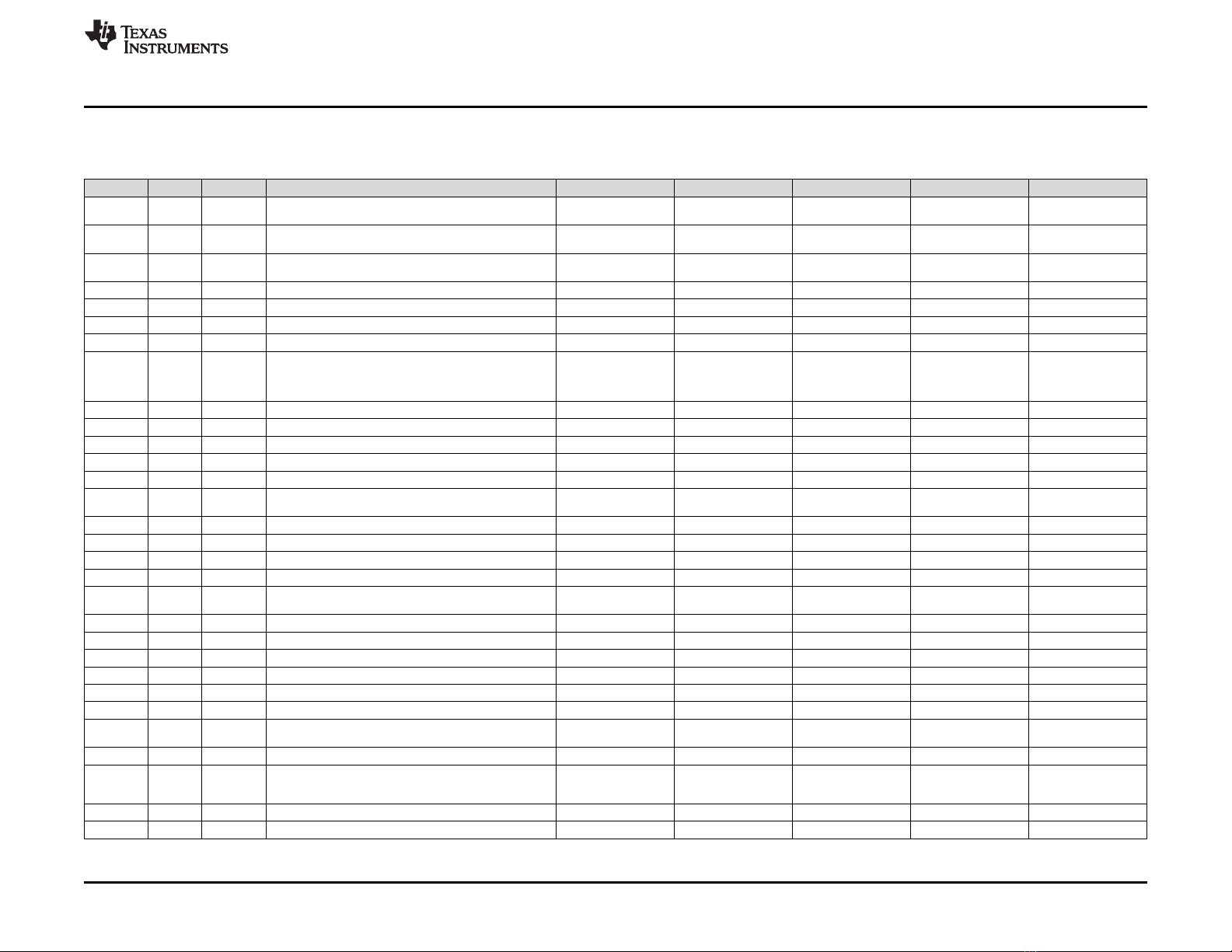 TEXAS INSTRUMENTS